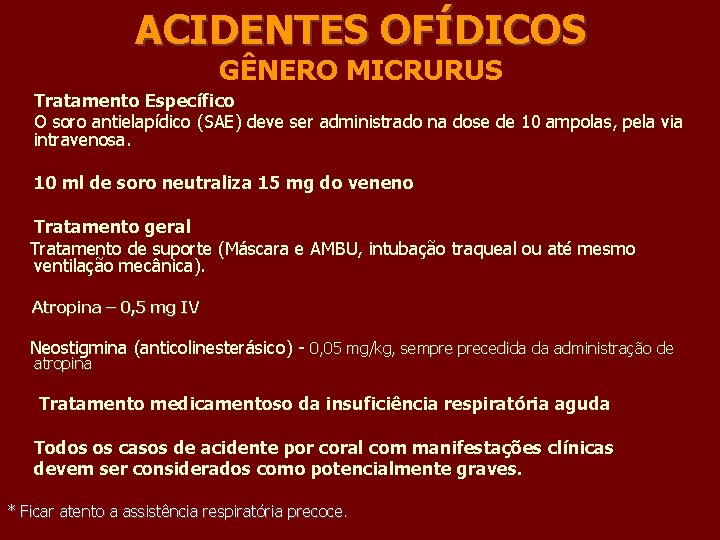 ACIDENTES OFÍDICOS
GÊNERO MICRURUS

Tratamento Específico
O soro antielapídico (SAE) deve ser administrado na dose de 10 ampolas, pela via intravenosa.

10 ml de soro neutraliza 15 mg do veneno

Tratamento geral
Tratamento de suporte (Máscara e AMBU, intubação traqueal ou até mesmo ventilação mecânica).

Atropina – 0,5 mg IV

Neostigmina (anticolinesterásico) - 0,05 mg/kg, sempre precedida da administração de atropina

Tratamento medicamentoso da insuficiência respiratória aguda

Todos os casos de acidente por coral com manifestações clínicas devem ser considerados como potencialmente graves.

* Ficar atento a assistência respiratória precoce.